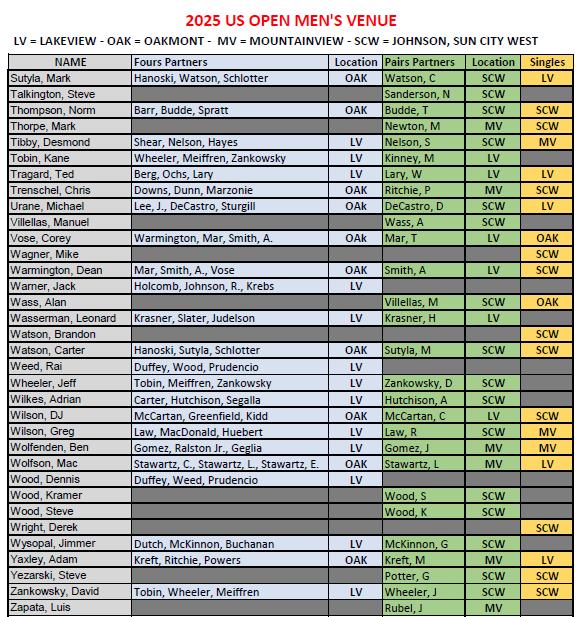 2025 US OPEN MEN'S VENUE

LV = LAKEVIEW - OAK = OAKMONT - MV = MOUNTAINVIEW - SCW = JOHNSON, SUN CITY WEST

| NAME | Fours Partners | Location | Pairs Partners | Location | Singles |
|---|---|---|---|---|---|
| Sutyla, Mark | Hanoski, Watson, Schlotter | OAK | Watson, C | SCW | LV |
| Talkington, Steve | | | Sanderson, N | SCW | |
| Thompson, Norm | Barr, Budde, Spratt | OAK | Budde, T | SCW | SCW |
| Thorpe, Mark | | | Newton, M | MV | SCW |
| Tibby, Desmond | Shear, Nelson, Hayes | LV | Nelson, S | SCW | MV |
| Tobin, Kane | Wheeler, Meiffren, Zankowsky | LV | Kinney, M | LV | |
| Tragard, Ted | Berg, Ochs, Lary | LV | Lary, W | LV | LV |
| Trenschel, Chris | Downs, Dunn, Marzonie | OAK | Ritchie, P | MV | SCW |
| Urane, Michael | Lee, J., DeCastro, Sturgill | OAk | DeCastro, D | SCW | LV |
| Villellas, Manuel | | | Wass, A | SCW | |
| Vose, Corey | Warmington, Mar, Smith, A. | OAk | Mar, T | LV | OAK |
| Wagner, Mike | | | | | SCW |
| Warmington, Dean | Mar, Smith, A., Vose | OAK | Smith, A | LV | SCW |
| Warner, Jack | Holcomb, Johnson, R., Krebs | LV | | | |
| Wass, Alan | | | Villellas, M | SCW | OAK |
| Wasserman, Leonard | Krasner, Slater, Judelson | LV | Krasner, H | LV | |
| Watson, Brandon | | | | | SCW |
| Watson, Carter | Hanoski, Sutyla, Schlotter | OAK | Sutyla, M | SCW | SCW |
| Weed, Rai | Duffey, Wood, Prudencio | LV | | | |
| Wheeler, Jeff | Tobin, Meiffren, Zankowsky | LV | Zankowsky, D | SCW | |
| Wilkes, Adrian | Carter, Hutchison, Segalla | LV | Hutchison, A | SCW | |
| Wilson, DJ | McCartan, Greenfield, Kidd | OAK | McCartan, C | LV | SCW |
| Wilson, Greg | Law, MacDonald, Huebert | LV | Law, R | SCW | MV |
| Wolfenden, Ben | Gomez, Ralston Jr., Geglia | LV | Gomez, J | MV | MV |
| Wolfson, Mac | Stawartz, C., Stawartz, L., Stawartz, E. | OAK | Stawartz, L | MV | LV |
| Wood, Dennis | Duffey, Weed, Prudencio | LV | | | |
| Wood, Kramer | | | Wood, S | SCW | |
| Wood, Steve | | | Wood, K | SCW | |
| Wright, Derek | | | | | SCW |
| Wysopal, Jimmer | Dutch, McKinnon, Buchanan | LV | McKinnon, G | SCW | |
| Yaxley, Adam | Kreft, Ritchie, Powers | OAK | Kreft, M | MV | LV |
| Yezarski, Steve | | | Potter, G | SCW | SCW |
| Zankowsky, David | Tobin, Wheeler, Meiffren | LV | Wheeler, J | SCW | SCW |
| Zapata, Luis | | | Rubel, J | MV | |